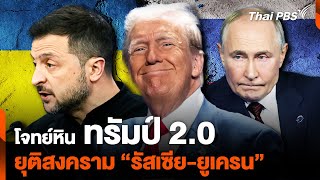 Thai PBS

โจทย์หิน ทรัมป์ 2.0
ยุติสงคราม “รัสเซีย-ยูเครน”